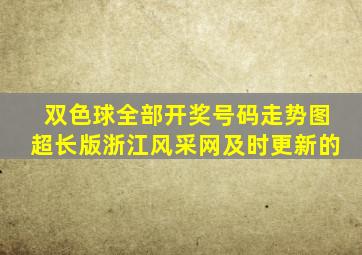 双色球全部开奖号码走势图超长版浙江风采网及时更新的